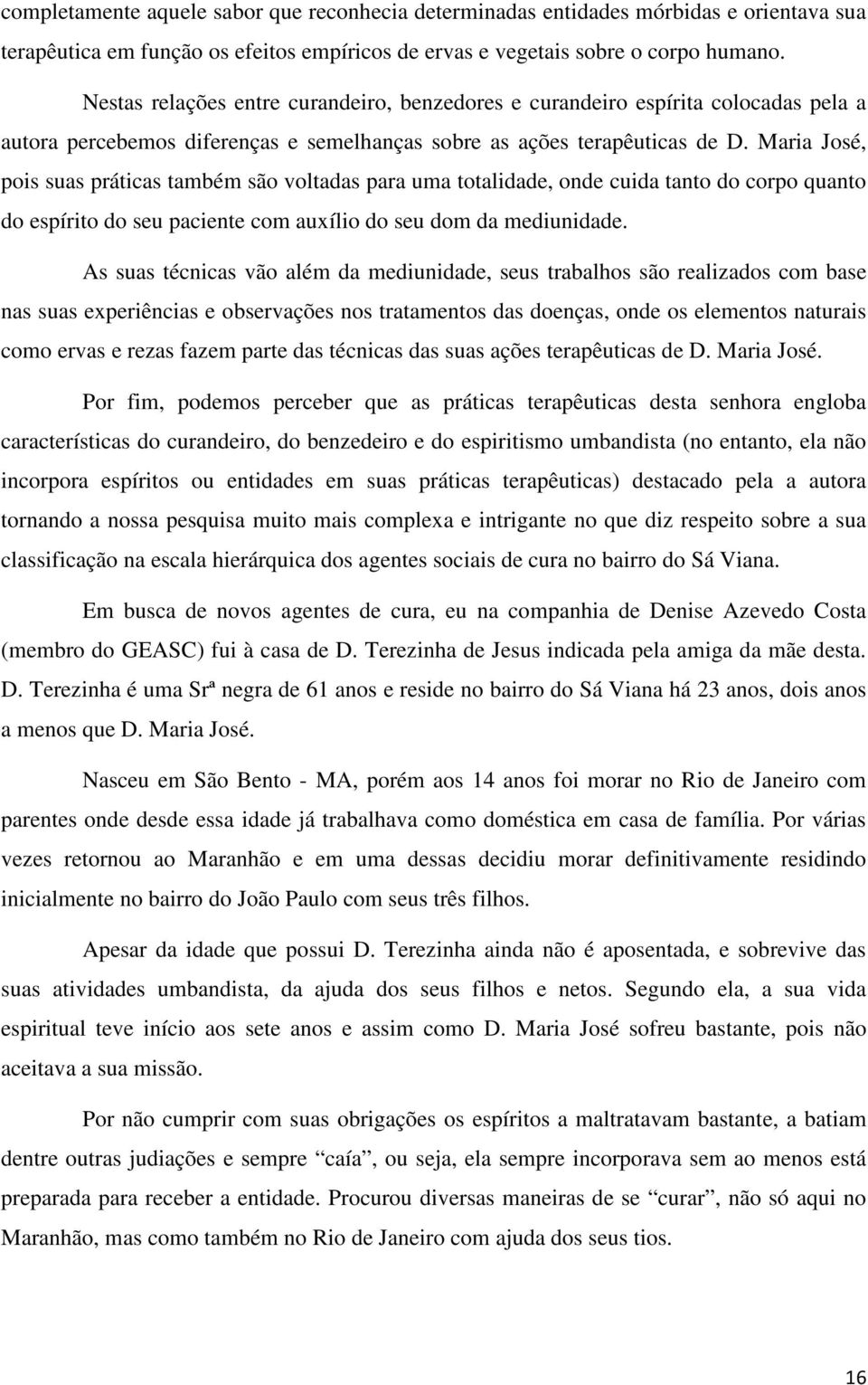 completamente aquele sabor que reconhecia determinadas entidades mórbidas e orientava sua terapêutica em função os efeitos empíricos de ervas e vegetais sobre o corpo humano.

Nestas relações entre curandeiro, benzedores e curandeiro espírita colocadas pela a autora percebemos diferenças e semelhanças sobre as ações terapêuticas de D. Maria José, pois suas práticas também são voltadas para uma totalidade, onde cuida tanto do corpo quanto do espírito do seu paciente com auxílio do seu dom da mediunidade.

As suas técnicas vão além da mediunidade, seus trabalhos são realizados com base nas suas experiências e observações nos tratamentos das doenças, onde os elementos naturais como ervas e rezas fazem parte das técnicas das suas ações terapêuticas de D. Maria José.

Por fim, podemos perceber que as práticas terapêuticas desta senhora engloba características do curandeiro, do benzedeiro e do espiritismo umbandista (no entanto, ela não incorpora espíritos ou entidades em suas práticas terapêuticas) destacado pela a autora tornando a nossa pesquisa muito mais complexa e intrigante no que diz respeito sobre a sua classificação na escala hierárquica dos agentes sociais de cura no bairro do Sá Viana.

Em busca de novos agentes de cura, eu na companhia de Denise Azevedo Costa (membro do GEASC) fui à casa de D. Terezinha de Jesus indicada pela amiga da mãe desta. D. Terezinha é uma Srª negra de 61 anos e reside no bairro do Sá Viana há 23 anos, dois anos a menos que D. Maria José.

Nasceu em São Bento - MA, porém aos 14 anos foi morar no Rio de Janeiro com parentes onde desde essa idade já trabalhava como doméstica em casa de família. Por várias vezes retornou ao Maranhão e em uma dessas decidiu morar definitivamente residindo inicialmente no bairro do João Paulo com seus três filhos.

Apesar da idade que possui D. Terezinha ainda não é aposentada, e sobrevive das suas atividades umbandista, da ajuda dos seus filhos e netos. Segundo ela, a sua vida espiritual teve início aos sete anos e assim como D. Maria José sofreu bastante, pois não aceitava a sua missão.

Por não cumprir com suas obrigações os espíritos a maltratavam bastante, a batiam dentre outras judiações e sempre “caía”, ou seja, ela sempre incorporava sem ao menos está preparada para receber a entidade. Procurou diversas maneiras de se “curar”, não só aqui no Maranhão, mas como também no Rio de Janeiro com ajuda dos seus tios.

16